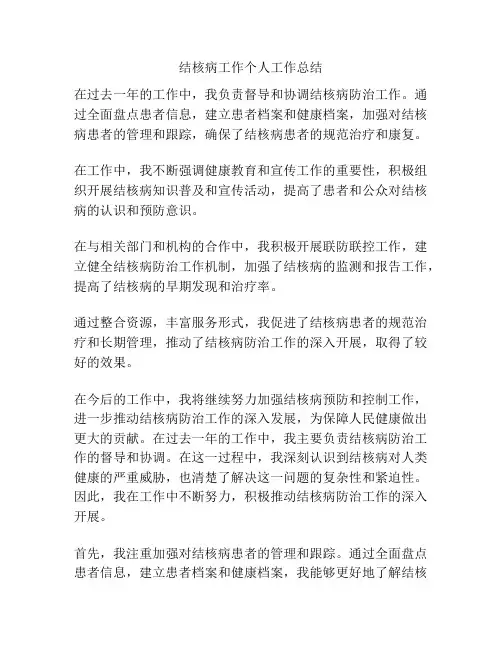 结核病工作个人工作总结

在过去一年的工作中，我负责督导和协调结核病防治工作。通过全面盘点患者信息，建立患者档案和健康档案，加强对结核病患者的管理和跟踪，确保了结核病患者的规范治疗和康复。

在工作中，我不断强调健康教育和宣传工作的重要性，积极组织开展结核病知识普及和宣传活动，提高了患者和公众对结核病的认识和预防意识。

在与相关部门和机构的合作中，我积极开展联防联控工作，建立健全结核病防治工作机制，加强了结核病的监测和报告工作，提高了结核病的早期发现和治疗率。

通过整合资源，丰富服务形式，我促进了结核病患者的规范治疗和长期管理，推动了结核病防治工作的深入开展，取得了较好的效果。

在今后的工作中，我将继续努力加强结核病预防和控制工作，进一步推动结核病防治工作的深入发展，为保障人民健康做出更大的贡献。在过去一年的工作中，我主要负责结核病防治工作的督导和协调。在这一过程中，我深刻认识到结核病对人类健康的严重威胁，也清楚了解决这一问题的复杂性和紧迫性。因此，我在工作中不断努力，积极推动结核病防治工作的深入开展。

首先，我注重加强对结核病患者的管理和跟踪。通过全面盘点患者信息，建立患者档案和健康档案，我能够更好地了解结核